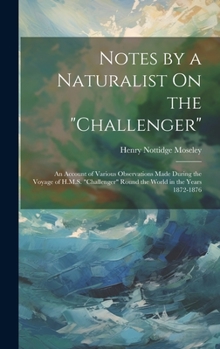 Notes by a Naturalist On the "Challenger"

Henry Nottidge Moseley

An Account of Various Observations Made During the Voyage of H.M.S. "Challenger" Round the World in the Years 1872-1876